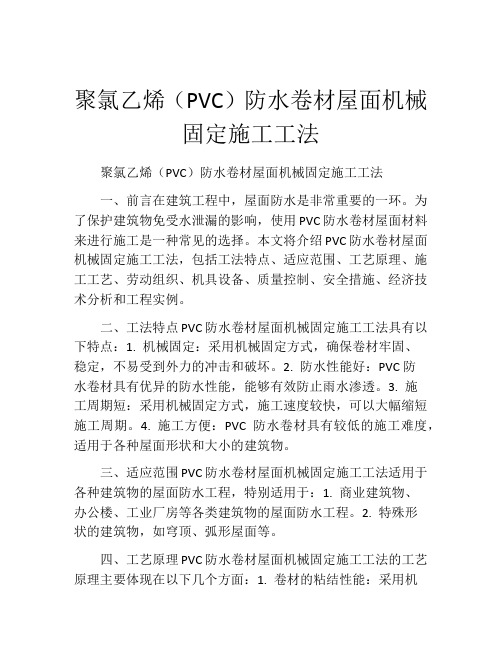 聚氯乙烯（PVC）防水卷材屋面机械固定施工工法

聚氯乙烯（PVC）防水卷材屋面机械固定施工工法

一、前言在建筑工程中，屋面防水是非常重要的一环。为了保护建筑物免受水泄漏的影响，使用PVC防水卷材屋面材料来进行施工是一种常见的选择。本文将介绍PVC防水卷材屋面机械固定施工工法，包括工法特点、适应范围、工艺原理、施工工艺、劳动组织、机具设备、质量控制、安全措施、经济技术分析和工程实例。

二、工法特点PVC防水卷材屋面机械固定施工工法具有以下特点：1. 机械固定：采用机械固定方式，确保卷材牢固、稳定，不易受到外力的冲击和破坏。2. 防水性能好：PVC防水卷材具有优异的防水性能，能够有效防止雨水渗透。3. 施工周期短：采用机械固定方式，施工速度较快，可以大幅缩短施工周期。4. 施工方便：PVC 防水卷材具有较低的施工难度，适用于各种屋面形状和大小的建筑物。

三、适应范围PVC防水卷材屋面机械固定施工工法适用于各种建筑物的屋面防水工程，特别适用于：1. 商业建筑物、办公楼、工业厂房等各类建筑物的屋面防水工程。2. 特殊形状的建筑物，如穹顶、弧形屋面等。

四、工艺原理PVC防水卷材屋面机械固定施工工法的工艺原理主要体现在以下几个方面：1. 卷材的粘结性能：采用机